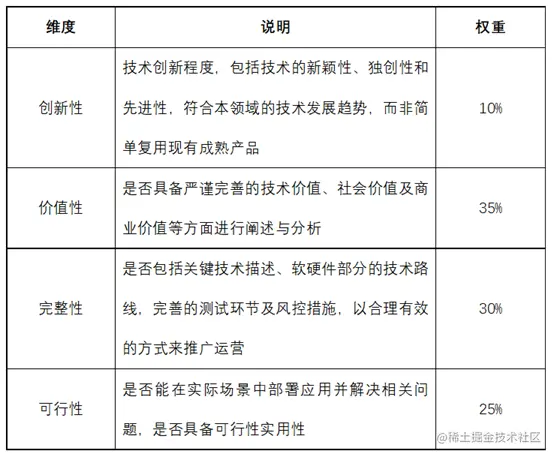 | 维度 | 说明 | 权重 |
|---|---|---|
| 创新性 | 技术创新程度，包括技术的新颖性、独创性和先进性，符合本领域的技术发展趋势，而非简单复用现有成熟产品 | 10% |
| 价值性 | 是否具备严谨完善的技术价值、社会价值及商业价值等方面进行阐述与分析 | 35% |
| 完整性 | 是否包括关键技术描述、软硬件部分的技术路线，完善的测试环节及风控措施，以合理有效的方式来推广运营 | 30% |
| 可行性 | 是否能在实际场景中部署应用并解决相关问题，是否具备可行性实用性 | 25% |

@稀土掘金技术社区